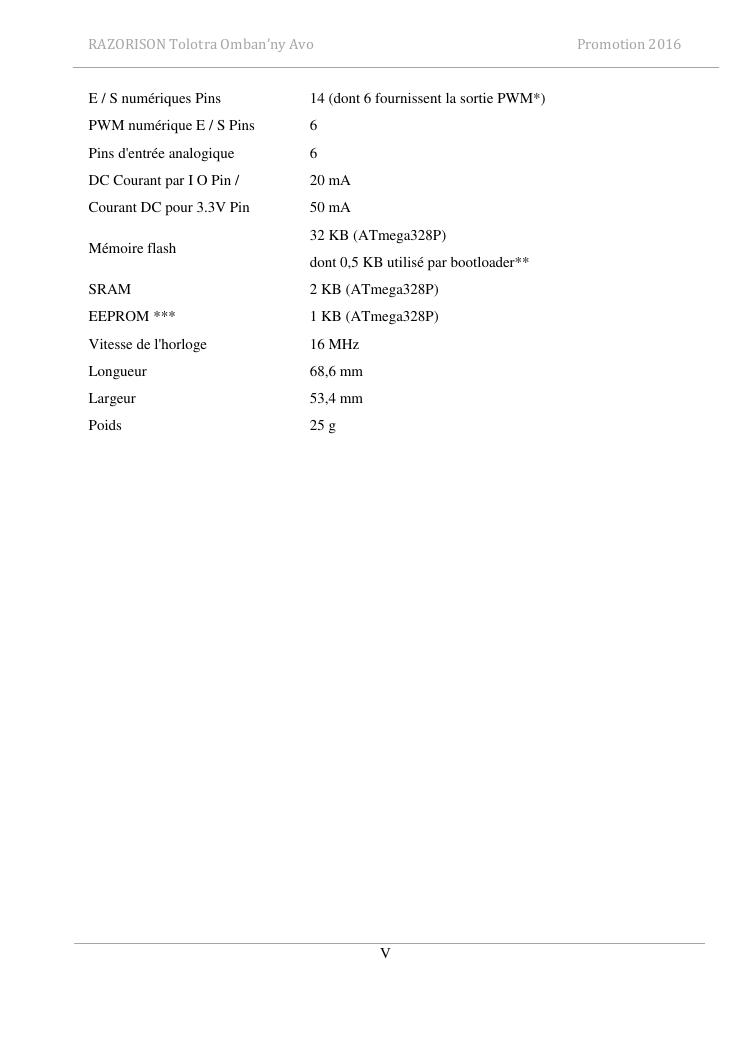 RAZORISON Tolotra Omban'ny Avo Promotion 2016

| E / S numériques Pins | 14 (dont 6 fournissent la sortie PWM*) |
|---|---|
| PWM numérique E / S Pins | 6 |
| Pins d'entrée analogique | 6 |
| DC Courant par I O Pin / | 20 mA |
| Courant DC pour 3.3V Pin | 50 mA |
| Mémoire flash | 32 KB (ATmega328P) dont 0,5 KB utilisé par bootloader** |
| SRAM | 2 KB (ATmega328P) |
| EEPROM *** | 1 KB (ATmega328P) |
| Vitesse de l'horloge | 16 MHz |
| Longueur | 68,6 mm |
| Largeur | 53,4 mm |
| Poids | 25 g |

V